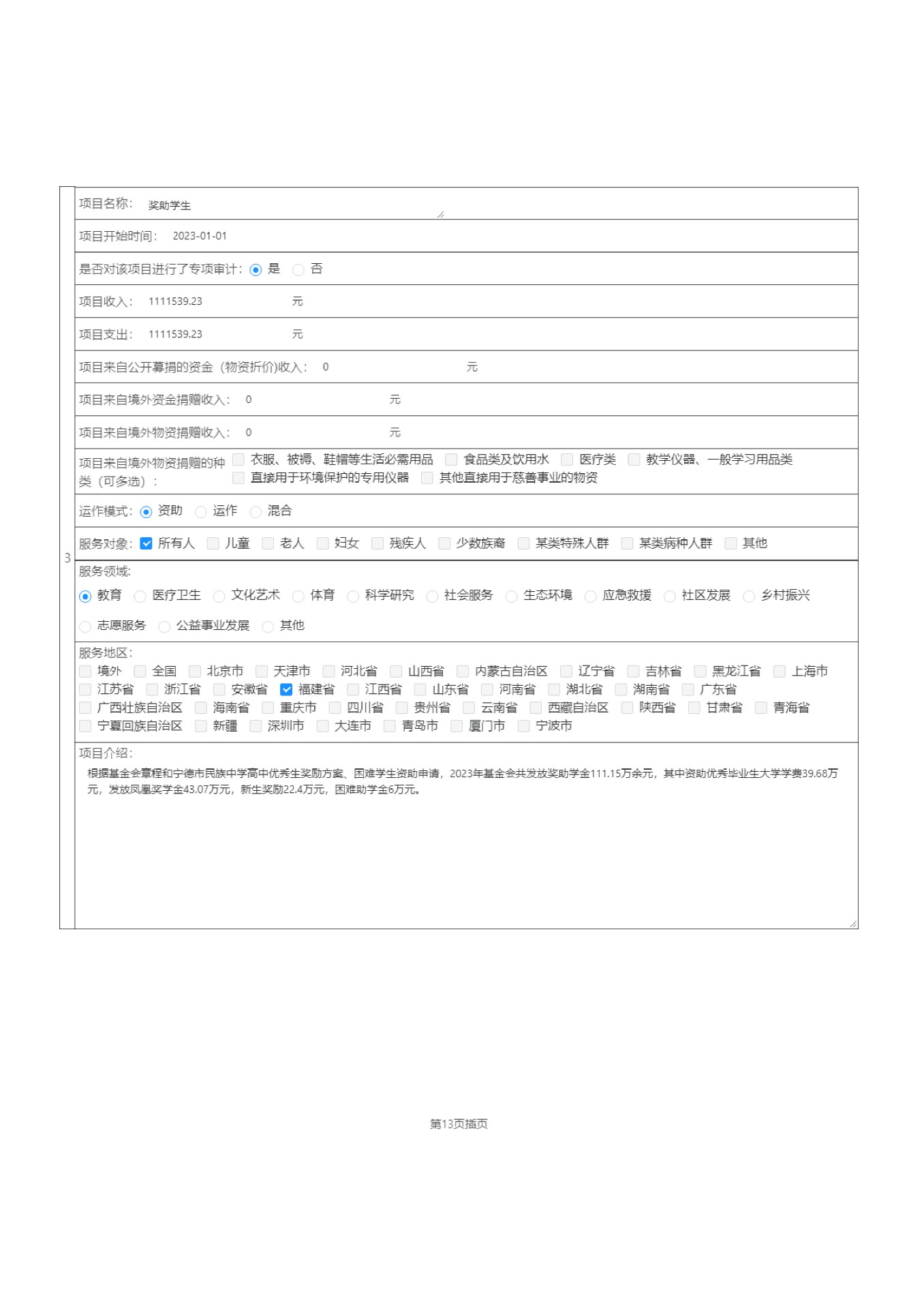 3

项目名称： 奖助学生

项目开始时间： 2023-01-01

是否对该项目进行了专项审计： 是 否

项目收入： 1111539.23 元

项目支出： 1111539.23 元

项目来自公开募捐的资金（物资折价)收入： 0 元

项目来自境外资金捐赠收入： 0 元

项目来自境外物资捐赠收入： 0 元

项目来自境外物资捐赠的种类（可多选）： 衣服、被褥、鞋帽等生活必需用品 食品类及饮用水 医疗类 教学仪器、一般学习用品类 直接用于环境保护的专用仪器 其他直接用于慈善事业的物资

运作模式: 资助 运作 混合

服务对象: 所有人 儿童 老人 妇女 残疾人 少数族裔 某类特殊人群 某类病种人群 其他

服务领域:
教育 医疗卫生 文化艺术 体育 科学研究 社会服务 生态环境 应急救援 社区发展 乡村振兴 志愿服务 公益事业发展 其他

服务地区:
境外 全国 北京市 天津市 河北省 山西省 内蒙古自治区 辽宁省 吉林省 黑龙江省 上海市 江苏省 浙江省 安徽省 福建省 江西省 山东省 河南省 湖北省 湖南省 广东省 广西壮族自治区 海南省 重庆市 四川省 贵州省 云南省 西藏自治区 陕西省 甘肃省 青海省 宁夏回族自治区 新疆 深圳市 大连市 青岛市 厦门市 宁波市

项目介绍:
根据基金会章程和宁德市民族中学高中优秀生奖励方案、困难学生资助申请，2023年基金会共发放奖助学金111.15万余元，其中资助优秀毕业生大学学费39.68万元，发放凤凰奖学金43.07万元，新生奖励22.4万元，困难助学金6万元。

第13页插页